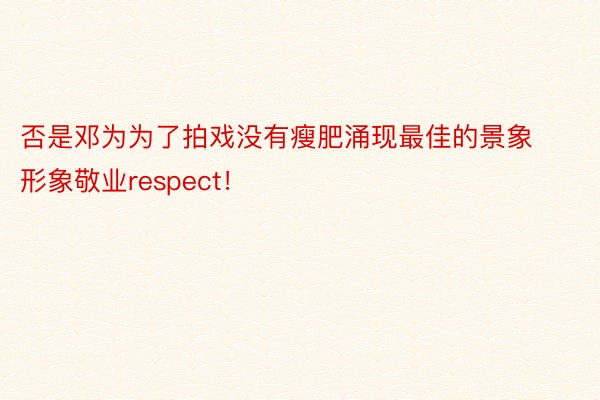 否是邓为为了拍戏没有瘦肥涌现最佳的景象形象敬业respect!